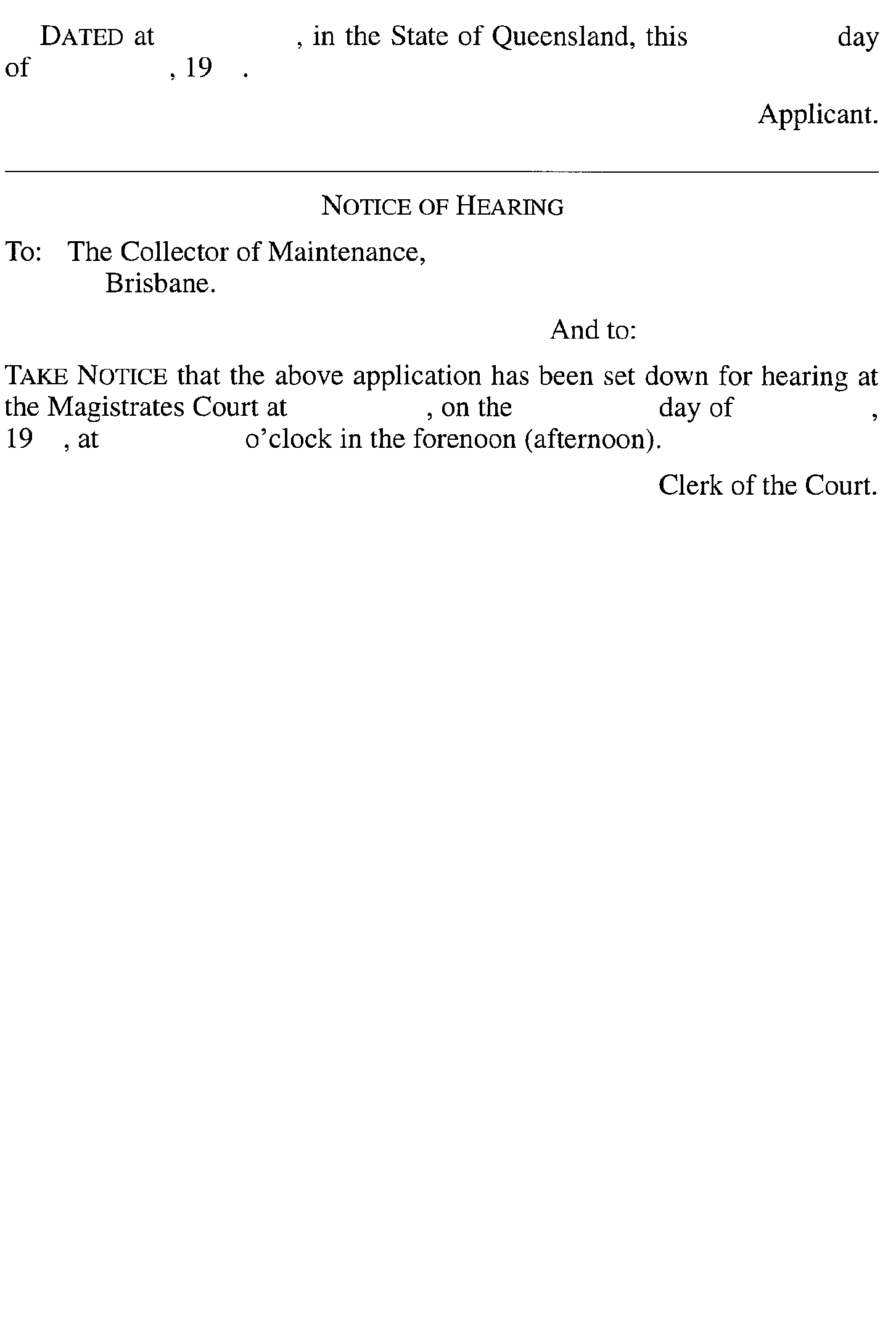 DATED at , in the State of Queensland, this day of , 19 .

Applicant.

NOTICE OF HEARING

To: The Collector of Maintenance,
Brisbane.

And to:

TAKE NOTICE that the above application has been set down for hearing at the Magistrates Court at , on the day of , 19 , at o'clock in the forenoon (afternoon).

Clerk of the Court.